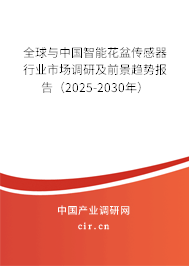 全球与中国智能花盆传感器行业市场调研及前景趋势报告（2025-2030年）

中国产业调研网

cir.cn